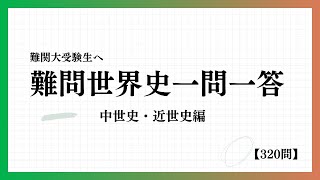 難関大受験生へ

難問世界史一問一答

中世史・近世史編

【320問】